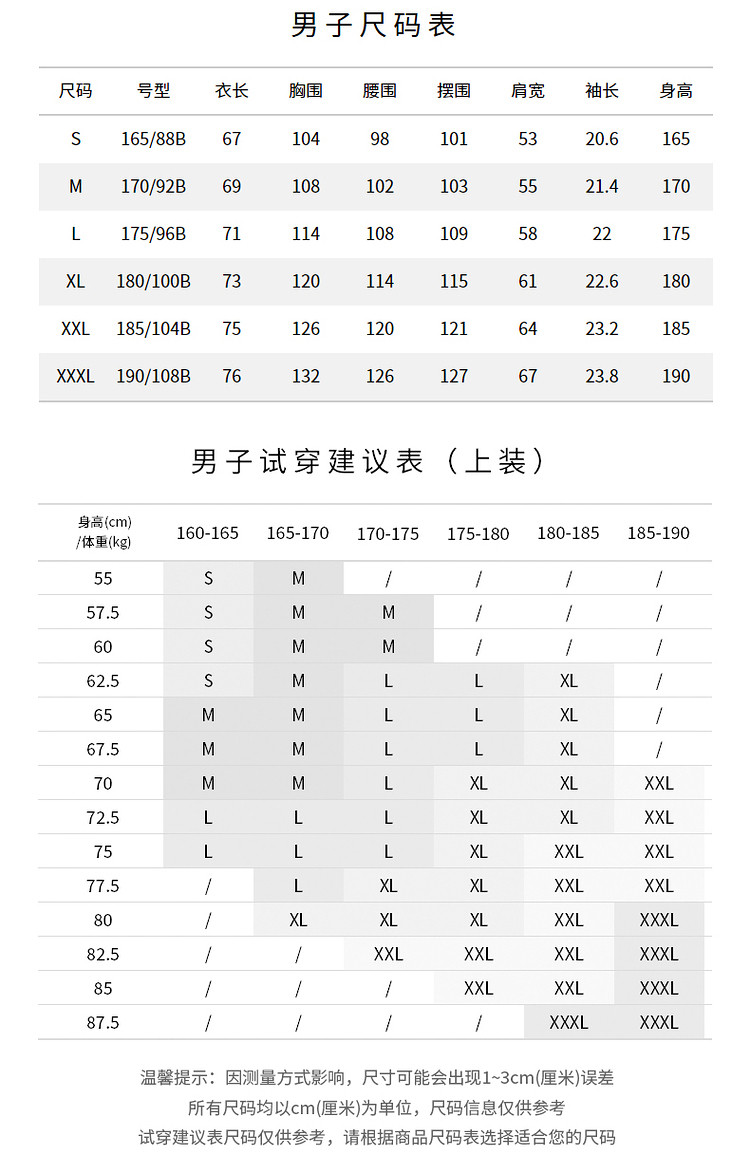 男子尺码表

| 尺码 | 号型 | 衣长 | 胸围 | 腰围 | 摆围 | 肩宽 | 袖长 | 身高 |
|---|---|---|---|---|---|---|---|---|
| S | 165/88B | 67 | 104 | 98 | 101 | 53 | 20.6 | 165 |
| M | 170/92B | 69 | 108 | 102 | 103 | 55 | 21.4 | 170 |
| L | 175/96B | 71 | 114 | 108 | 109 | 58 | 22 | 175 |
| XL | 180/100B | 73 | 120 | 114 | 115 | 61 | 22.6 | 180 |
| XXL | 185/104B | 75 | 126 | 120 | 121 | 64 | 23.2 | 185 |
| XXXL | 190/108B | 76 | 132 | 126 | 127 | 67 | 23.8 | 190 |

男子试穿建议表（上装）

| 身高(cm) /体重(kg) | 160-165 | 165-170 | 170-175 | 175-180 | 180-185 | 185-190 |
|---|---|---|---|---|---|---|
| 55 | S | M | / | / | / | / |
| 57.5 | S | M | M | / | / | / |
| 60 | S | M | M | / | / | / |
| 62.5 | S | M | L | L | XL | / |
| 65 | M | M | L | L | XL | / |
| 67.5 | M | M | L | L | XL | / |
| 70 | M | M | L | XL | XL | XXL |
| 72.5 | L | L | L | XL | XL | XXL |
| 75 | L | L | L | XL | XXL | XXL |
| 77.5 | / | L | XL | XL | XXL | XXL |
| 80 | / | XL | XL | XL | XXL | XXXL |
| 82.5 | / | / | XXL | XXL | XXL | XXXL |
| 85 | / | / | / | XXL | XXL | XXXL |
| 87.5 | / | / | / | / | XXXL | XXXL |

温馨提示：因测量方式影响，尺寸可能会出现1~3cm(厘米)误差
所有尺码均以cm(厘米)为单位，尺码信息仅供参考
试穿建议表尺码仅供参考，请根据商品尺码表选择适合您的尺码